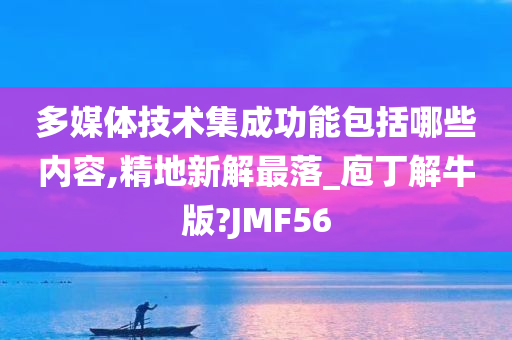 多媒体技术集成功能包括哪些内容,精地新解最落_庖丁解牛版?JMF56